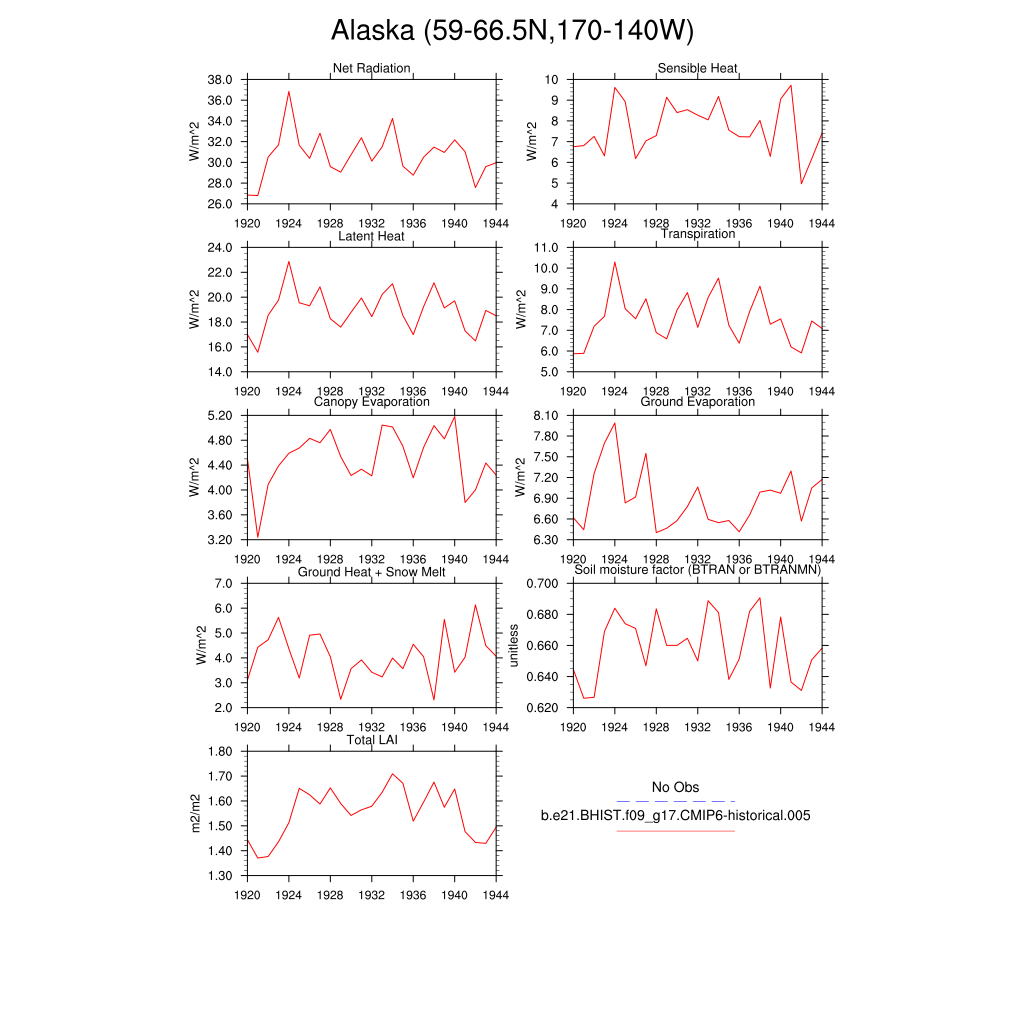 Alaska (59-66.5N,170-140W)

Net Radiation
W/m^2
38.0
36.0
34.0
32.0
30.0
28.0
26.0
1920 1924 1928 1932 1936 1940 1944

Sensible Heat
W/m^2
10
9
8
7
6
5
4
1920 1924 1928 1932 1936 1940 1944

Latent Heat
W/m^2
24.0
22.0
20.0
18.0
16.0
14.0
1920 1924 1928 1932 1936 1940 1944

Transpiration
W/m^2
11.0
10.0
9.0
8.0
7.0
6.0
5.0
1920 1924 1928 1932 1936 1940 1944

Canopy Evaporation
W/m^2
5.20
4.80
4.40
4.00
3.60
3.20
1920 1924 1928 1932 1936 1940 1944

Ground Evaporation
W/m^2
8.10
7.80
7.50
7.20
6.90
6.60
6.30
1920 1924 1928 1932 1936 1940 1944

Ground Heat + Snow Melt
W/m^2
7.0
6.0
5.0
4.0
3.0
2.0
1920 1924 1928 1932 1936 1940 1944

Soil moisture factor (BTRAN or BTRANMN)
unitless
0.700
0.680
0.660
0.640
0.620
1920 1924 1928 1932 1936 1940 1944

Total LAI
m2/m2
1.80
1.70
1.60
1.50
1.40
1.30
1920 1924 1928 1932 1936 1940 1944

No Obs
b.e21.BHIST.f09_g17.CMIP6-historical.005